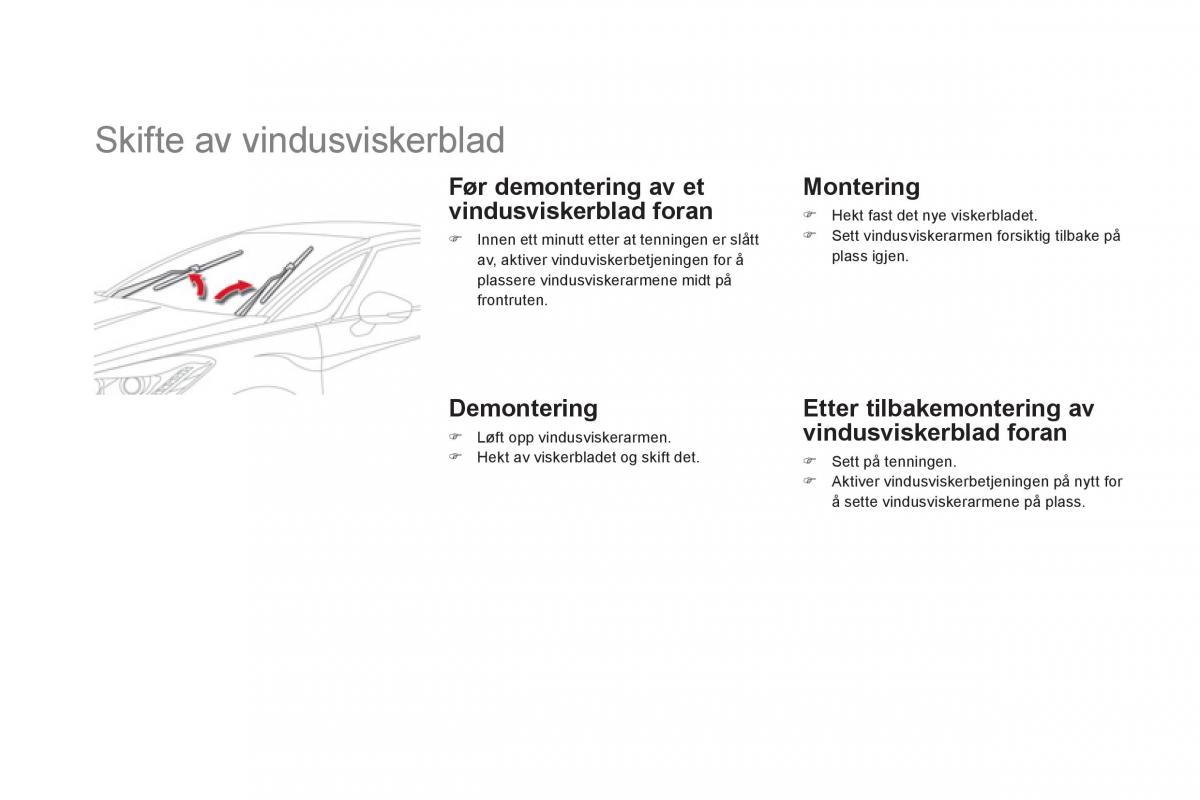 Skifte av vindusviskerblad

Før demontering av et vindusviskerblad foran

☞ Innen ett minutt etter at tenningen er slått av, aktiver vinduviskerbetjeningen for å plassere vindusviskerarmene midt på frontruten.

Demontering

☞ Løft opp vindusviskerarmen.
☞ Hekt av viskerbladet og skift det.

Montering

☞ Hekt fast det nye viskerbladet.
☞ Sett vindusviskerarmen forsiktig tilbake på plass igjen.

Etter tilbakemontering av vindusviskerblad foran

☞ Sett på tenningen.
☞ Aktiver vindusviskerbetjeningen på nytt for å sette vindusviskerarmene på plass.